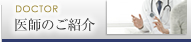 DOCTOR
医師のご紹介